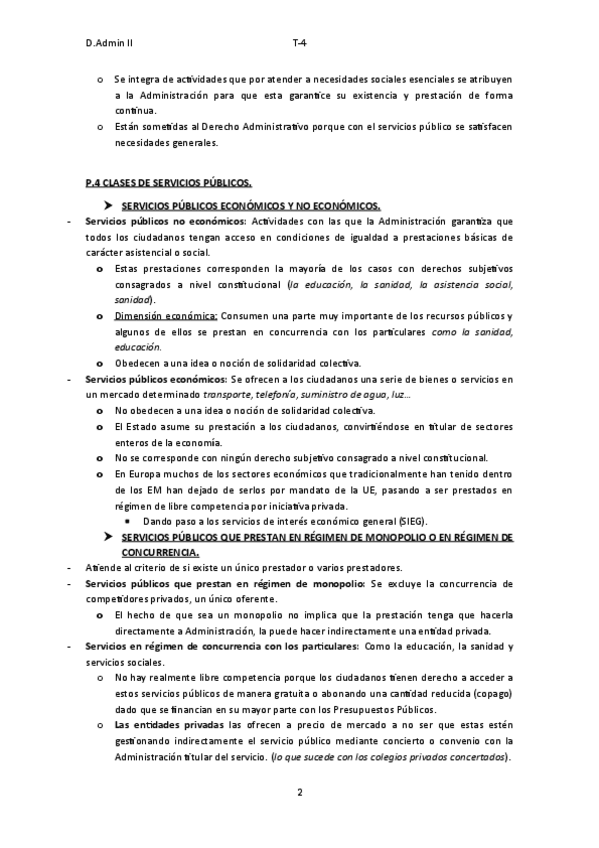 D.Admin II T-4

o Se integra de actividades que por atender a necesidades sociales esenciales se atribuyen a la Administración para que esta garantice su existencia y prestación de forma continua.
o Están sometidas al Derecho Administrativo porque con el servicios público se satisfacen necesidades generales.

P.4 CLASES DE SERVICIOS PÚBLICOS.

➤ SERVICIOS PÚBLICOS ECONÓMICOS Y NO ECONÓMICOS.

- Servicios públicos no económicos: Actividades con las que la Administración garantiza que todos los ciudadanos tengan acceso en condiciones de igualdad a prestaciones básicas de carácter asistencial o social.
o Estas prestaciones corresponden la mayoría de los casos con derechos subjetivos consagrados a nivel constitucional (la educación, la sanidad, la asistencia social, sanidad).
o Dimensión económica: Consumen una parte muy importante de los recursos públicos y algunos de ellos se prestan en concurrencia con los particulares como la sanidad, educación.
o Obedecen a una idea o noción de solidaridad colectiva.
- Servicios públicos económicos: Se ofrecen a los ciudadanos una serie de bienes o servicios en un mercado determinado transporte, telefonía, suministro de agua, luz…
o No obedecen a una idea o noción de solidaridad colectiva.
o El Estado asume su prestación a los ciudadanos, convirtiéndose en titular de sectores enteros de la economía.
o No se corresponde con ningún derecho subjetivo consagrado a nivel constitucional.
o En Europa muchos de los sectores económicos que tradicionalmente han tenido dentro de los EM han dejado de serlos por mandato de la UE, pasando a ser prestados en régimen de libre competencia por iniciativa privada.
▪ Dando paso a los servicios de interés económico general (SIEG).

➤ SERVICIOS PÚBLICOS QUE PRESTAN EN RÉGIMEN DE MONOPOLIO O EN RÉGIMEN DE CONCURRENCIA.

- Atiende al criterio de si existe un único prestador o varios prestadores.
- Servicios públicos que prestan en régimen de monopolio: Se excluye la concurrencia de competidores privados, un único oferente.
o El hecho de que sea un monopolio no implica que la prestación tenga que hacerla directamente a Administración, la puede hacer indirectamente una entidad privada.
- Servicios en régimen de concurrencia con los particulares: Como la educación, la sanidad y servicios sociales.
o No hay realmente libre competencia porque los ciudadanos tienen derecho a acceder a estos servicios públicos de manera gratuita o abonando una cantidad reducida (copago) dado que se financian en su mayor parte con los Presupuestos Públicos.
o Las entidades privadas las ofrecen a precio de mercado a no ser que estas estén gestionando indirectamente el servicio público mediante concierto o convenio con la Administración titular del servicio. (lo que sucede con los colegios privados concertados).

2